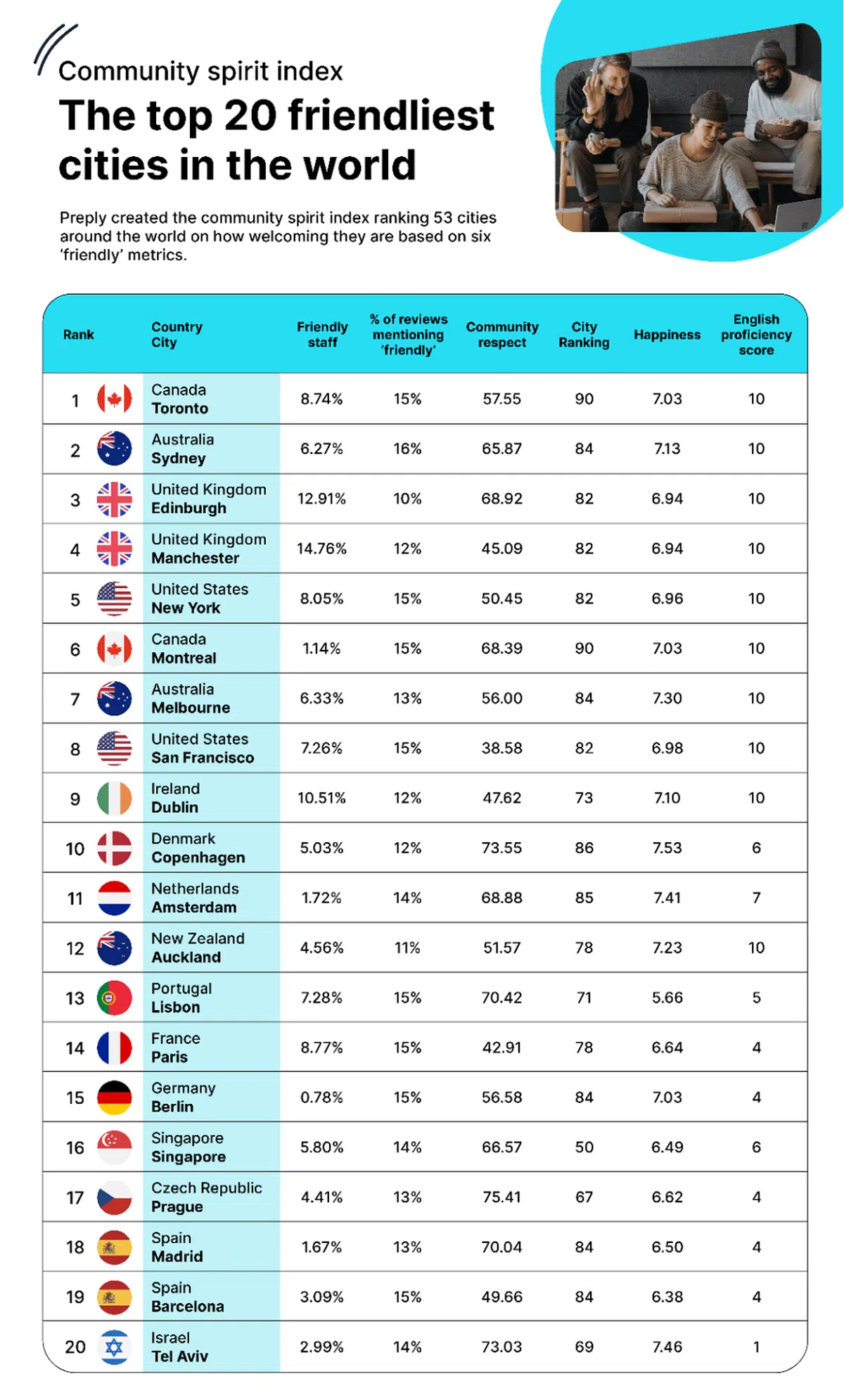 Community spirit index

The top 20 friendliest cities in the world

Preply created the community spirit index ranking 53 cities around the world on how welcoming they are based on six 'friendly' metrics.

| Rank | Country City | Friendly staff | % of reviews mentioning 'friendly' | Community respect | City Ranking | Happiness | English proficiency score |
|---|---|---|---|---|---|---|---|
| 1 | Canada Toronto | 8.74% | 15% | 57.55 | 90 | 7.03 | 10 |
| 2 | Australia Sydney | 6.27% | 16% | 65.87 | 84 | 7.13 | 10 |
| 3 | United Kingdom Edinburgh | 12.91% | 10% | 68.92 | 82 | 6.94 | 10 |
| 4 | United Kingdom Manchester | 14.76% | 12% | 45.09 | 82 | 6.94 | 10 |
| 5 | United States New York | 8.05% | 15% | 50.45 | 82 | 6.96 | 10 |
| 6 | Canada Montreal | 1.14% | 15% | 68.39 | 90 | 7.03 | 10 |
| 7 | Australia Melbourne | 6.33% | 13% | 56.00 | 84 | 7.30 | 10 |
| 8 | United States San Francisco | 7.26% | 15% | 38.58 | 82 | 6.98 | 10 |
| 9 | Ireland Dublin | 10.51% | 12% | 47.62 | 73 | 7.10 | 10 |
| 10 | Denmark Copenhagen | 5.03% | 12% | 73.55 | 86 | 7.53 | 6 |
| 11 | Netherlands Amsterdam | 1.72% | 14% | 68.88 | 85 | 7.41 | 7 |
| 12 | New Zealand Auckland | 4.56% | 11% | 51.57 | 78 | 7.23 | 10 |
| 13 | Portugal Lisbon | 7.28% | 15% | 70.42 | 71 | 5.66 | 5 |
| 14 | France Paris | 8.77% | 15% | 42.91 | 78 | 6.64 | 4 |
| 15 | Germany Berlin | 0.78% | 15% | 56.58 | 84 | 7.03 | 4 |
| 16 | Singapore Singapore | 5.80% | 14% | 66.57 | 50 | 6.49 | 6 |
| 17 | Czech Republic Prague | 4.41% | 13% | 75.41 | 67 | 6.62 | 4 |
| 18 | Spain Madrid | 1.67% | 13% | 70.04 | 84 | 6.50 | 4 |
| 19 | Spain Barcelona | 3.09% | 15% | 49.66 | 84 | 6.38 | 4 |
| 20 | Israel Tel Aviv | 2.99% | 14% | 73.03 | 69 | 7.46 | 1 |